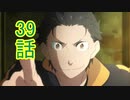 39
話